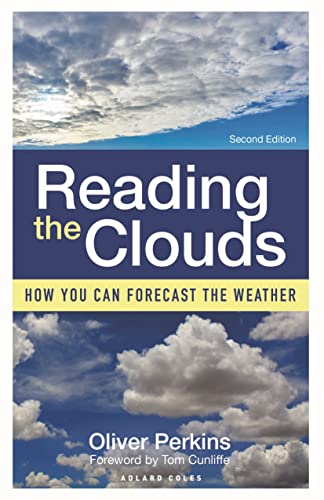 Second Edition

Reading the Clouds

HOW YOU CAN FORECAST THE WEATHER

Oliver Perkins

Foreword by Tom Cunliffe

ADLARD COLES